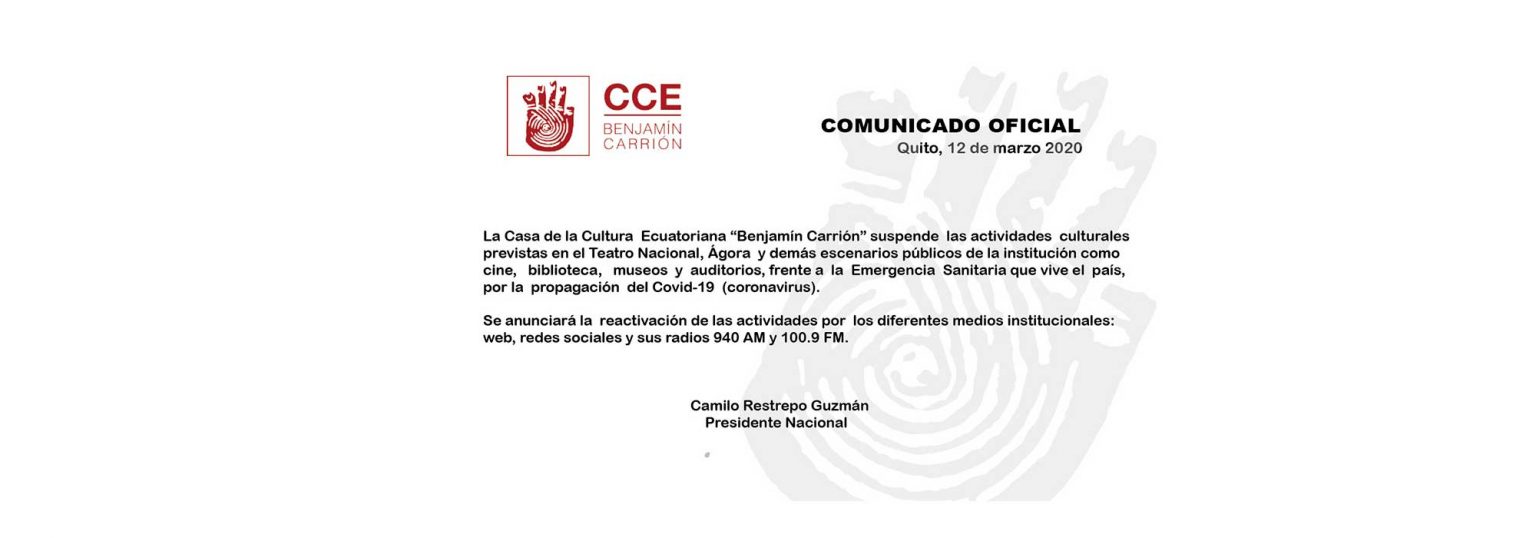 CCE
BENJAMÍN
CARRIÓN

COMUNICADO OFICIAL
Quito, 12 de marzo 2020

La Casa de la Cultura Ecuatoriana “Benjamín Carrión” suspende las actividades culturales previstas en el Teatro Nacional, Ágora y demás escenarios públicos de la institución como cine, biblioteca, museos y auditorios, frente a la Emergencia Sanitaria que vive el país, por la propagación del Covid-19 (coronavirus).

Se anunciará la reactivación de las actividades por los diferentes medios institucionales: web, redes sociales y sus radios 940 AM y 100.9 FM.

Camilo Restrepo Guzmán
Presidente Nacional